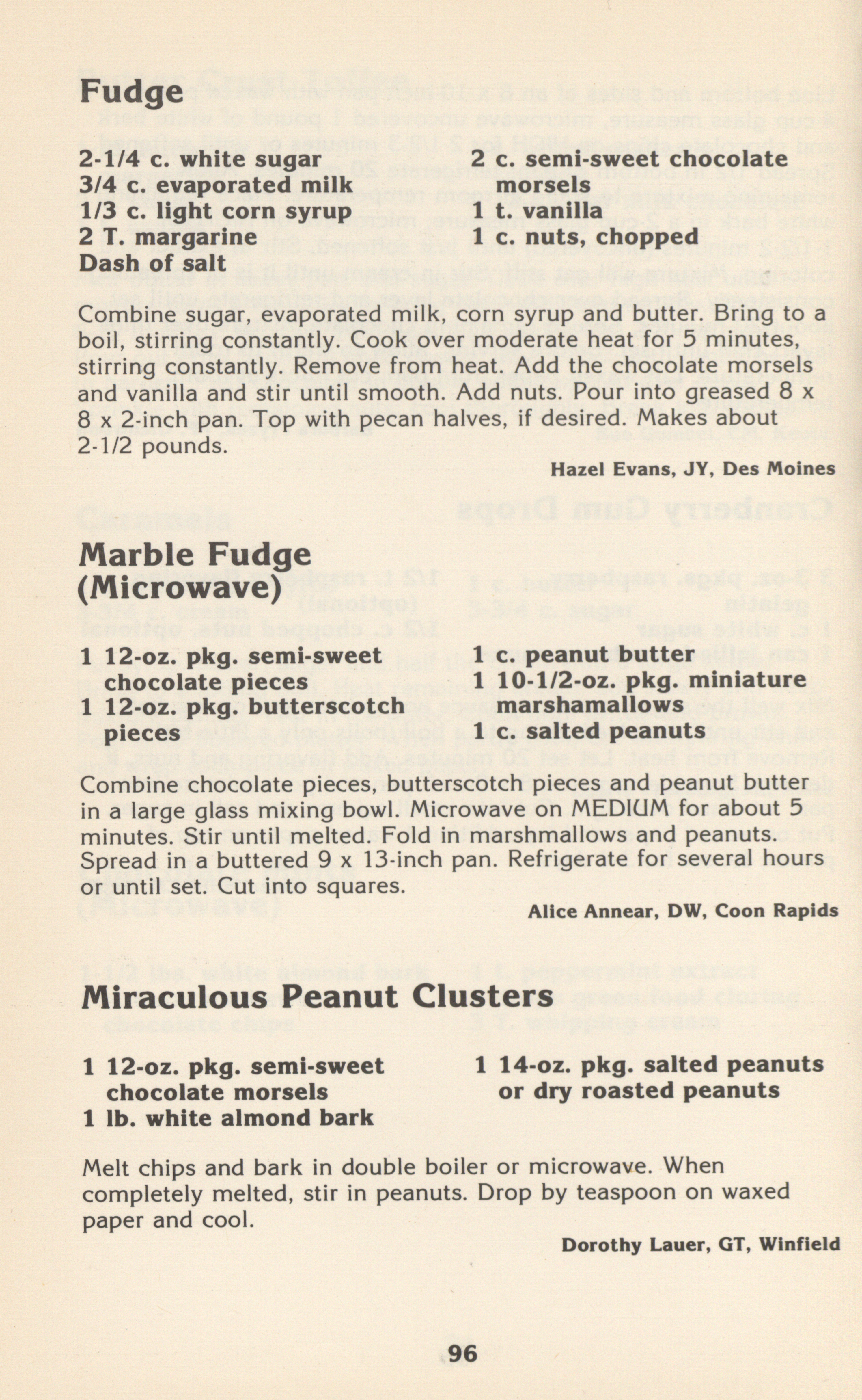 Fudge

2-1/4 c. white sugar
3/4 c. evaporated milk
1/3 c. light corn syrup
2 T. margarine
Dash of salt

2 c. semi-sweet chocolate morsels
1 t. vanilla
1 c. nuts, chopped

Combine sugar, evaporated milk, corn syrup and butter. Bring to a boil, stirring constantly. Cook over moderate heat for 5 minutes, stirring constantly. Remove from heat. Add the chocolate morsels and vanilla and stir until smooth. Add nuts. Pour into greased 8 x 8 x 2-inch pan. Top with pecan halves, if desired. Makes about 2-1/2 pounds.

Hazel Evans, JY, Des Moines

Marble Fudge (Microwave)

1 12-oz. pkg. semi-sweet chocolate pieces
1 12-oz. pkg. butterscotch pieces

1 c. peanut butter
1 10-1/2-oz. pkg. miniature marshamallows
1 c. salted peanuts

Combine chocolate pieces, butterscotch pieces and peanut butter in a large glass mixing bowl. Microwave on MEDIUM for about 5 minutes. Stir until melted. Fold in marshmallows and peanuts. Spread in a buttered 9 x 13-inch pan. Refrigerate for several hours or until set. Cut into squares.

Alice Annear, DW, Coon Rapids

Miraculous Peanut Clusters

1 12-oz. pkg. semi-sweet chocolate morsels
1 lb. white almond bark

1 14-oz. pkg. salted peanuts or dry roasted peanuts

Melt chips and bark in double boiler or microwave. When completely melted, stir in peanuts. Drop by teaspoon on waxed paper and cool.

Dorothy Lauer, GT, Winfield

96